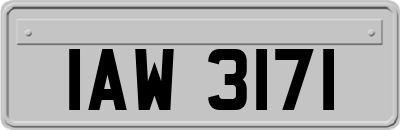 IAW 3171